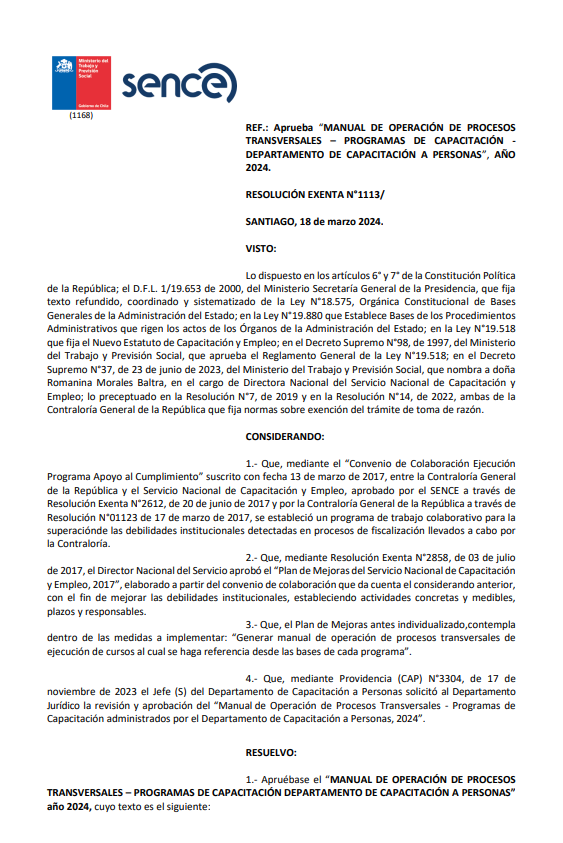 Ministerio del Trabajo y Previsión Social

Gobierno de Chile

sence

(1168)

REF.: Aprueba "MANUAL DE OPERACIÓN DE PROCESOS TRANSVERSALES – PROGRAMAS DE CAPACITACIÓN - DEPARTAMENTO DE CAPACITACIÓN A PERSONAS", AÑO 2024.

RESOLUCIÓN EXENTA N°1113/

SANTIAGO, 18 de marzo 2024.

VISTO:

Lo dispuesto en los artículos 6° y 7° de la Constitución Política de la República; el D.F.L. 1/19.653 de 2000, del Ministerio Secretaría General de la Presidencia, que fija texto refundido, coordinado y sistematizado de la Ley N°18.575, Orgánica Constitucional de Bases Generales de la Administración del Estado; en la Ley N°19.880 que Establece Bases de los Procedimientos Administrativos que rigen los actos de los Órganos de la Administración del Estado; en la Ley N°19.518 que fija el Nuevo Estatuto de Capacitación y Empleo; en el Decreto Supremo N°98, de 1997, del Ministerio del Trabajo y Previsión Social, que aprueba el Reglamento General de la Ley N°19.518; en el Decreto Supremo N°37, de 23 de junio de 2023, del Ministerio del Trabajo y Previsión Social, que nombra a doña Romanina Morales Baltra, en el cargo de Directora Nacional del Servicio Nacional de Capacitación y Empleo; lo preceptuado en la Resolución N°7, de 2019 y en la Resolución N°14, de 2022, ambas de la Contraloría General de la República que fija normas sobre exención del trámite de toma de razón.

CONSIDERANDO:

1.- Que, mediante el "Convenio de Colaboración Ejecución Programa Apoyo al Cumplimiento" suscrito con fecha 13 de marzo de 2017, entre la Contraloría General de la República y el Servicio Nacional de Capacitación y Empleo, aprobado por el SENCE a través de Resolución Exenta N°2612, de 20 de junio de 2017 y por la Contraloría General de la República a través de Resolución N°01123 de 17 de marzo de 2017, se estableció un programa de trabajo colaborativo para la superaciónde las debilidades institucionales detectadas en procesos de fiscalización llevados a cabo por la Contraloría.

2.- Que, mediante Resolución Exenta N°2858, de 03 de julio de 2017, el Director Nacional del Servicio aprobó el "Plan de Mejoras del Servicio Nacional de Capacitación y Empleo, 2017", elaborado a partir del convenio de colaboración que da cuenta el considerando anterior, con el fin de mejorar las debilidades institucionales, estableciendo actividades concretas y medibles, plazos y responsables.

3.- Que, el Plan de Mejoras antes individualizado,contempla dentro de las medidas a implementar: "Generar manual de operación de procesos transversales de ejecución de cursos al cual se haga referencia desde las bases de cada programa".

4.- Que, mediante Providencia (CAP) N°3304, de 17 de noviembre de 2023 el Jefe (S) del Departamento de Capacitación a Personas solicitó al Departamento Jurídico la revisión y aprobación del "Manual de Operación de Procesos Transversales - Programas de Capacitación administrados por el Departamento de Capacitación a Personas, 2024".

RESUELVO:

1.- Apruébase el "MANUAL DE OPERACIÓN DE PROCESOS TRANSVERSALES – PROGRAMAS DE CAPACITACIÓN DEPARTAMENTO DE CAPACITACIÓN A PERSONAS" año 2024, cuyo texto es el siguiente: